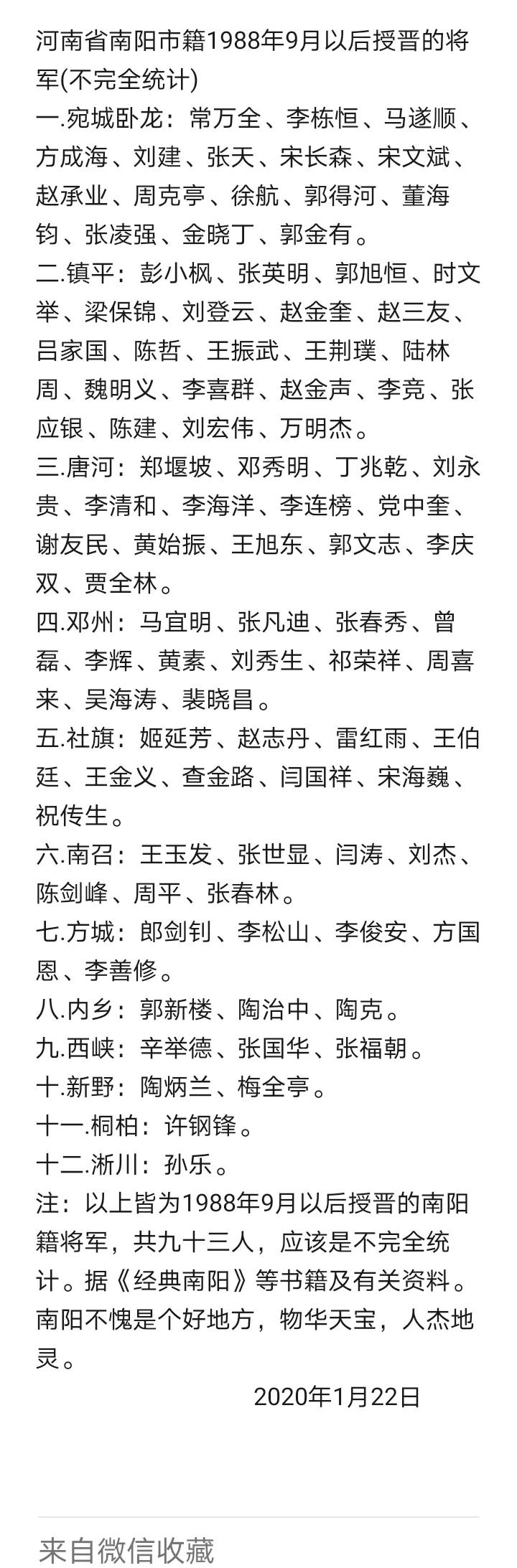 河南省南阳市籍1988年9月以后授晋的将军(不完全统计)

一.宛城卧龙：常万全、李栋恒、马遂顺、方成海、刘建、张天、宋长森、宋文斌、赵承业、周克亭、徐航、郭得河、董海钧、张凌强、金晓丁、郭金有。

二.镇平：彭小枫、张英明、郭旭恒、时文举、梁保锦、刘登云、赵金奎、赵三友、吕家国、陈哲、王振武、王荆璞、陆林周、魏明义、李喜群、赵金声、李竞、张应银、陈建、刘宏伟、万明杰。

三.唐河：郑堰坡、邓秀明、丁兆乾、刘永贵、李清和、李海洋、李连榜、党中奎、谢友民、黄始振、王旭东、郭文志、李庆双、贾全林。

四.邓州：马宜明、张凡迪、张春秀、曾磊、李辉、黄素、刘秀生、祁荣祥、周喜来、吴海涛、裴晓昌。

五.社旗：姬延芳、赵志丹、雷红雨、王伯廷、王金义、查金路、闫国祥、宋海巍、祝传生。

六.南召：王玉发、张世显、闫涛、刘杰、陈剑峰、周平、张春林。

七.方城：郎剑钊、李松山、李俊安、方国恩、李善修。

八.内乡：郭新楼、陶治中、陶克。

九.西峡：辛举德、张国华、张福朝。

十.新野：陶炳兰、梅全亭。

十一.桐柏：许钢锋。

十二.淅川：孙乐。

注：以上皆为1988年9月以后授晋的南阳籍将军，共九十三人，应该是不完全统计。据《经典南阳》等书籍及有关资料。南阳不愧是个好地方，物华天宝，人杰地灵。

2020年1月22日

来自微信收藏